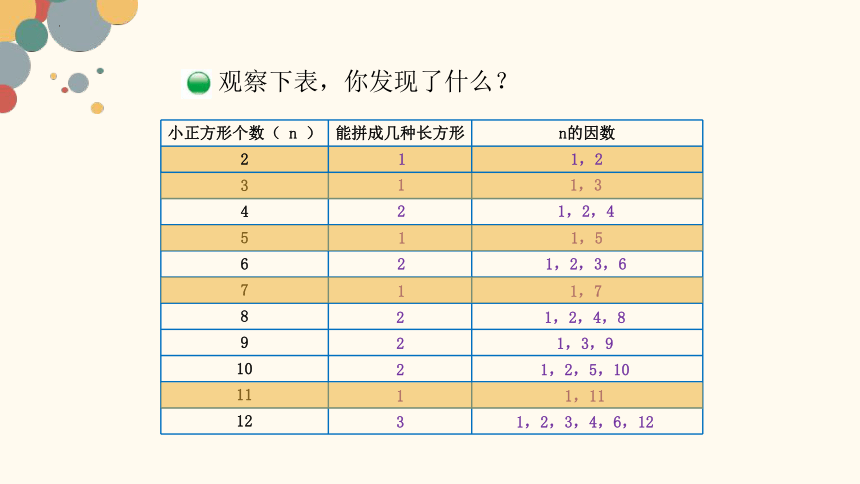 观察下表，你发现了什么？

| 小正方形个数（ n ） | 能拼成几种长方形 | n的因数 |
|---|---|---|
| 2 | 1 | 1，2 |
| 3 | 1 | 1，3 |
| 4 | 2 | 1，2，4 |
| 5 | 1 | 1，5 |
| 6 | 2 | 1，2，3，6 |
| 7 | 1 | 1，7 |
| 8 | 2 | 1，2，4，8 |
| 9 | 2 | 1，3，9 |
| 10 | 2 | 1，2，5，10 |
| 11 | 1 | 1，11 |
| 12 | 3 | 1，2，3，4，6，12 |